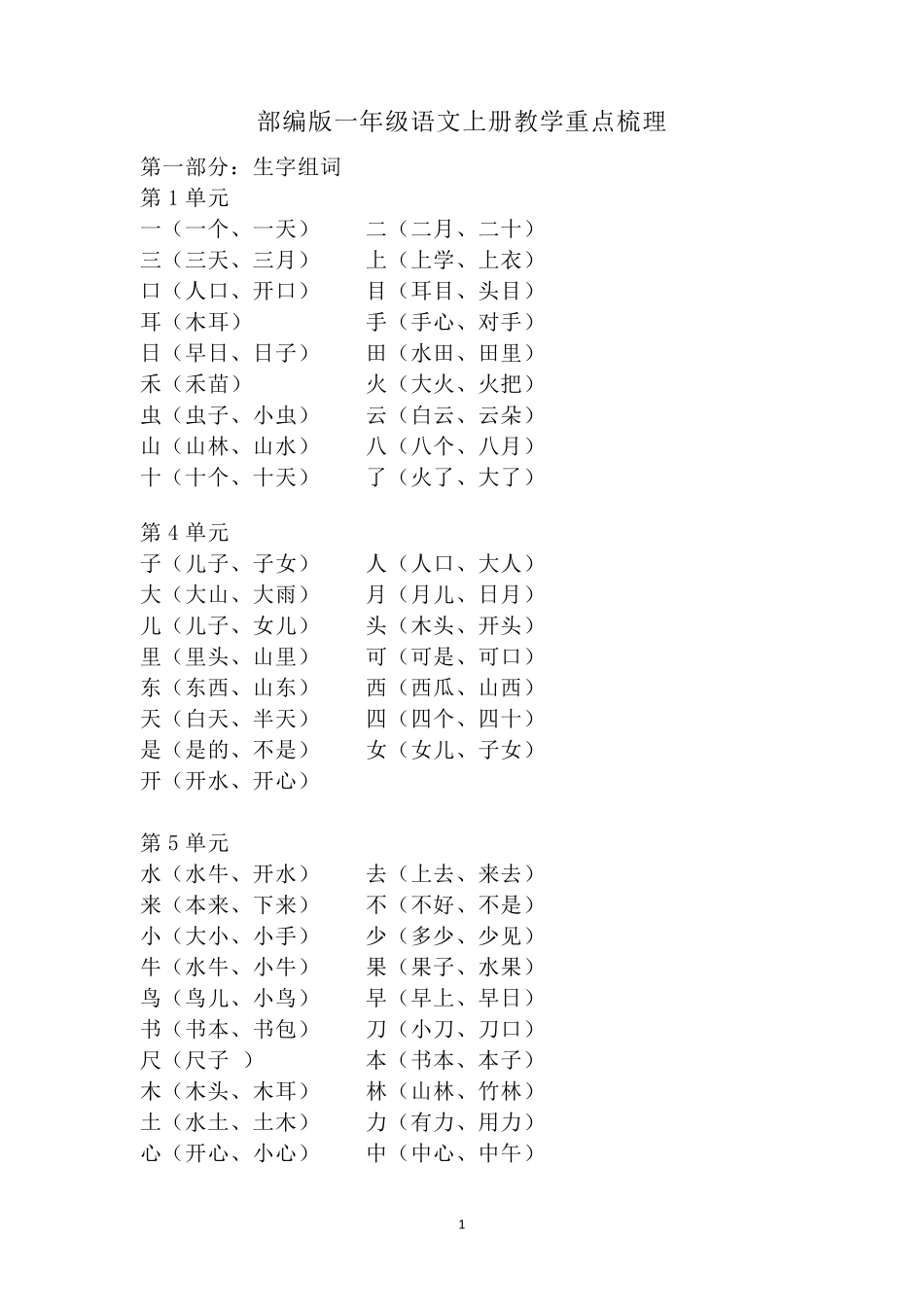 部编版一年级语文上册教学重点梳理

第一部分：生字组词

第 1 单元

一（一个、一天） 二（二月、二十）
三（三天、三月） 上（上学、上衣）
口（人口、开口） 目（耳目、头目）
耳（木耳） 手（手心、对手）
日（早日、日子） 田（水田、田里）
禾（禾苗） 火（大火、火把）
虫（虫子、小虫） 云（白云、云朵）
山（山林、山水） 八（八个、八月）
十（十个、十天） 了（火了、大了）

第 4 单元

子（儿子、子女） 人（人口、大人）
大（大山、大雨） 月（月儿、日月）
儿（儿子、女儿） 头（木头、开头）
里（里头、山里） 可（可是、可口）
东（东西、山东） 西（西瓜、山西）
天（白天、半天） 四（四个、四十）
是（是的、不是） 女（女儿、子女）
开（开水、开心）

第 5 单元

水（水牛、开水） 去（上去、来去）
来（本来、下来） 不（不好、不是）
小（大小、小手） 少（多少、少见）
牛（水牛、小牛） 果（果子、水果）
鸟（鸟儿、小鸟） 早（早上、早日）
书（书本、书包） 刀（小刀、刀口）
尺（尺子 ） 本（书本、本子）
木（木头、木耳） 林（山林、竹林）
土（水土、土木） 力（有力、用力）
心（开心、小心） 中（中心、中午）

1